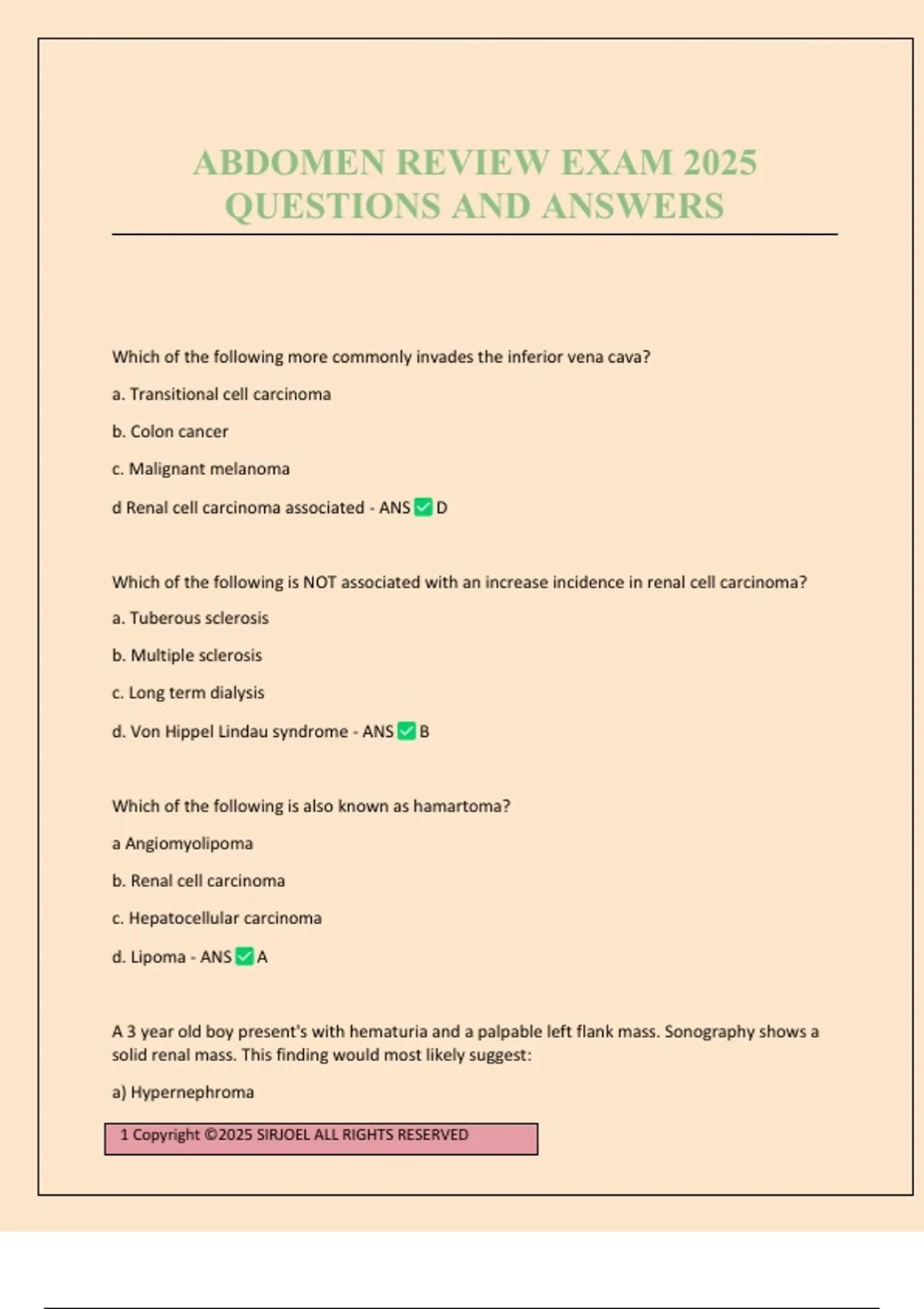 ABDOMEN REVIEW EXAM 2025 QUESTIONS AND ANSWERS

Which of the following more commonly invades the inferior vena cava?

a. Transitional cell carcinoma

b. Colon cancer

c. Malignant melanoma

d Renal cell carcinoma associated - ANS ✅ D

Which of the following is NOT associated with an increase incidence in renal cell carcinoma?

a. Tuberous sclerosis

b. Multiple sclerosis

c. Long term dialysis

d. Von Hippel Lindau syndrome - ANS ✅ B

Which of the following is also known as hamartoma?

a Angiomyolipoma

b. Renal cell carcinoma

c. Hepatocellular carcinoma

d. Lipoma - ANS ✅ A

A 3 year old boy present's with hematuria and a palpable left flank mass. Sonography shows a solid renal mass. This finding would most likely suggest:

a) Hypernephroma

1 Copyright ©2025 SIRJOEL ALL RIGHTS RESERVED